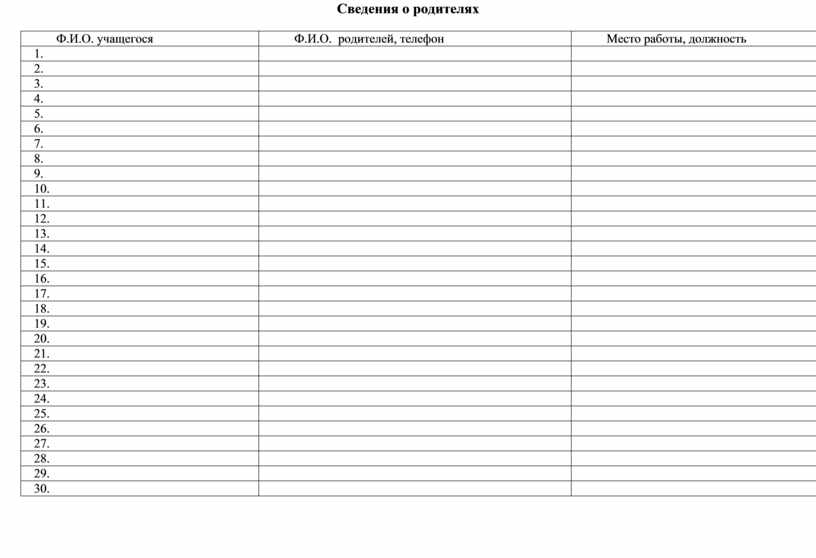 Сведения о родителях

| Ф.И.О. учащегося | Ф.И.О. родителей, телефон | Место работы, должность |
|---|---|---|
| 1. | | |
| 2. | | |
| 3. | | |
| 4. | | |
| 5. | | |
| 6. | | |
| 7. | | |
| 8. | | |
| 9. | | |
| 10. | | |
| 11. | | |
| 12. | | |
| 13. | | |
| 14. | | |
| 15. | | |
| 16. | | |
| 17. | | |
| 18. | | |
| 19. | | |
| 20. | | |
| 21. | | |
| 22. | | |
| 23. | | |
| 24. | | |
| 25. | | |
| 26. | | |
| 27. | | |
| 28. | | |
| 29. | | |
| 30. | | |